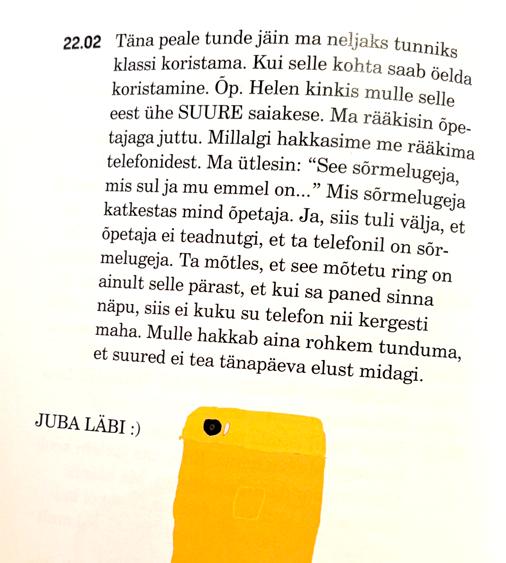 22.02 Täna peale tunde jäin ma neljaks tunniks klassi koristama. Kui selle kohta saab öelda koristamine. Õp. Helen kinkis mulle selle eest ühe SUURE saiakese. Ma rääkisin õpetajaga juttu. Millalgi hakkasime me rääkima telefonidest. Ma ütlesin: "See sõrmelugeja, mis sul ja mu emmel on..." Mis sõrmelugeja katkestas mind õpetaja. Ja, siis tuli välja, et õpetaja ei teadnutgi, et ta telefonil on sõrmelugeja. Ta mõtles, et see mõtetu ring on ainult selle pärast, et kui sa paned sinna näpu, siis ei kuku su telefon nii kergesti maha. Mulle hakkab aina rohkem tunduma, et suured ei tea tänapäeva elust midagi.

JUBA LÄBI :)